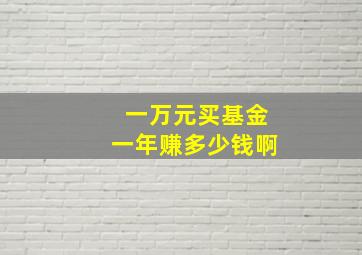 一万元买基金
一年赚多少钱啊